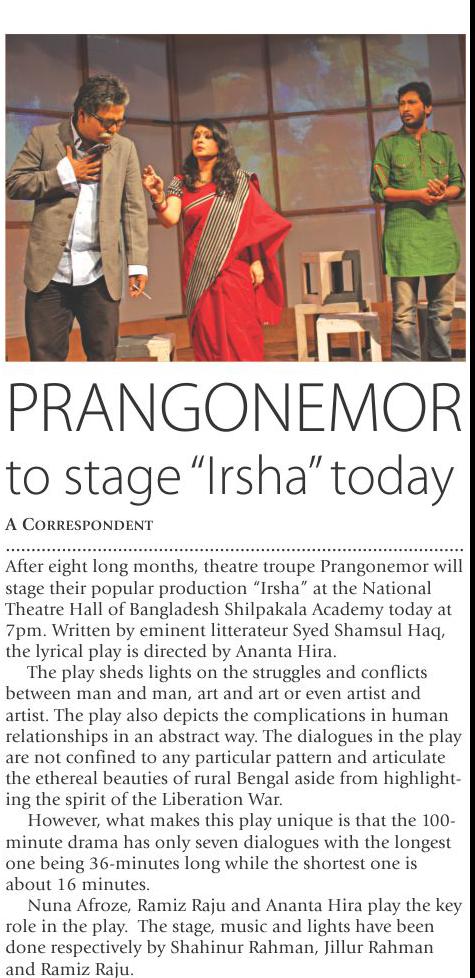 PRANGONEMOR to stage "Irsha" today

A CORRESPONDENT

After eight long months, theatre troupe Prangonemor will stage their popular production "Irsha" at the National Theatre Hall of Bangladesh Shilpakala Academy today at 7pm. Written by eminent litterateur Syed Shamsul Haq, the lyrical play is directed by Ananta Hira.

The play sheds lights on the struggles and conflicts between man and man, art and art or even artist and artist. The play also depicts the complications in human relationships in an abstract way. The dialogues in the play are not confined to any particular pattern and articulate the ethereal beauties of rural Bengal aside from highlighting the spirit of the Liberation War.

However, what makes this play unique is that the 100-minute drama has only seven dialogues with the longest one being 36-minutes long while the shortest one is about 16 minutes.

Nuna Afroze, Ramiz Raju and Ananta Hira play the key role in the play. The stage, music and lights have been done respectively by Shahinur Rahman, Jillur Rahman and Ramiz Raju.